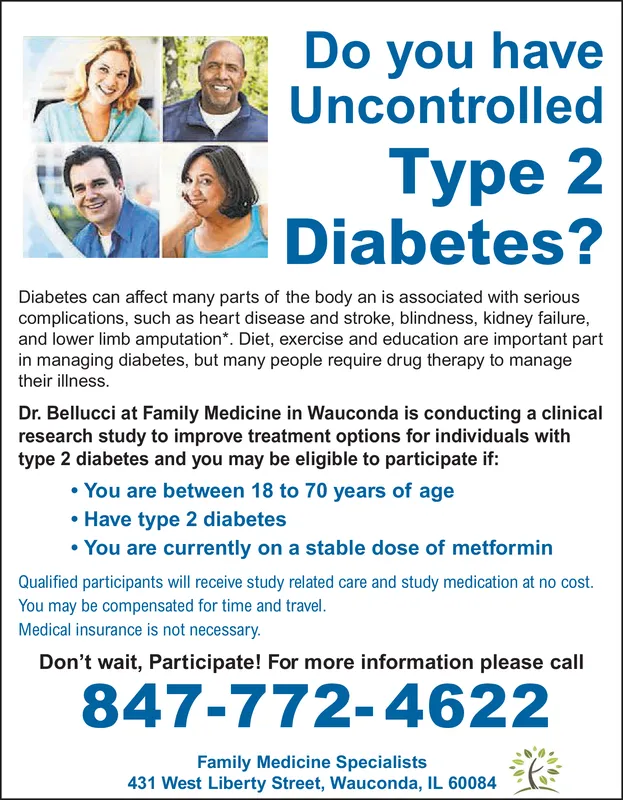 Do you have Uncontrolled Type 2 Diabetes?

Diabetes can affect many parts of the body an is associated with serious complications, such as heart disease and stroke, blindness, kidney failure, and lower limb amputation*. Diet, exercise and education are important part in managing diabetes, but many people require drug therapy to manage their illness.

Dr. Bellucci at Family Medicine in Wauconda is conducting a clinical research study to improve treatment options for individuals with type 2 diabetes and you may be eligible to participate if:

• You are between 18 to 70 years of age
• Have type 2 diabetes
• You are currently on a stable dose of metformin

Qualified participants will receive study related care and study medication at no cost.
You may be compensated for time and travel.
Medical insurance is not necessary.

Don't wait, Participate! For more information please call

847-772-4622

Family Medicine Specialists
431 West Liberty Street, Wauconda, IL 60084